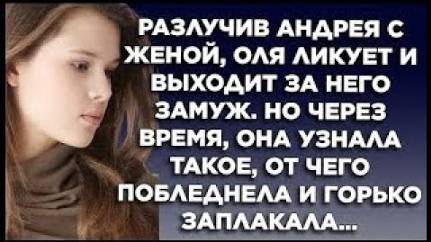 РАЗЛУЧИВ АНДРЕЯ С ЖЕНОЙ, ОЛЯ ЛИКУЕТ И ВЫХОДИТ ЗА НЕГО ЗАМУЖ. НО ЧЕРЕЗ ВРЕМЯ, ОНА УЗНАЛА ТАКОЕ, ОТ ЧЕГО ПОБЛЕДНЕЛА И ГОРЬКО ЗАПЛАКАЛА...